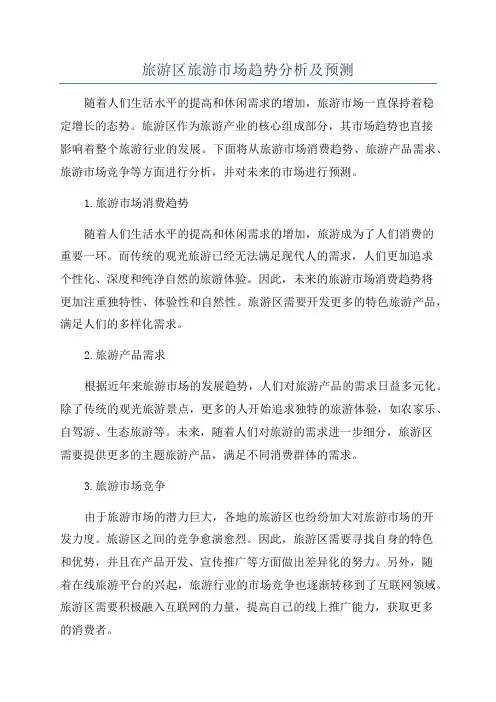 旅游区旅游市场趋势分析及预测

随着人们生活水平的提高和休闲需求的增加，旅游市场一直保持着稳定增长的态势。旅游区作为旅游产业的核心组成部分，其市场趋势也直接影响着整个旅游行业的发展。下面将从旅游市场消费趋势、旅游产品需求、旅游市场竞争等方面进行分析，并对未来的市场进行预测。

1.旅游市场消费趋势

随着人们生活水平的提高和休闲需求的增加，旅游成为了人们消费的重要一环。而传统的观光旅游已经无法满足现代人的需求，人们更加追求个性化、深度和纯净自然的旅游体验。因此，未来的旅游市场消费趋势将更加注重独特性、体验性和自然性。旅游区需要开发更多的特色旅游产品，满足人们的多样化需求。

2.旅游产品需求

根据近年来旅游市场的发展趋势，人们对旅游产品的需求日益多元化。除了传统的观光旅游景点，更多的人开始追求独特的旅游体验，如农家乐、自驾游、生态旅游等。未来，随着人们对旅游的需求进一步细分，旅游区需要提供更多的主题旅游产品，满足不同消费群体的需求。

3.旅游市场竞争

由于旅游市场的潜力巨大，各地的旅游区也纷纷加大对旅游市场的开发力度。旅游区之间的竞争愈演愈烈。因此，旅游区需要寻找自身的特色和优势，并且在产品开发、宣传推广等方面做出差异化的努力。另外，随着在线旅游平台的兴起，旅游行业的市场竞争也逐渐转移到了互联网领域。旅游区需要积极融入互联网的力量，提高自己的线上推广能力，获取更多的消费者。